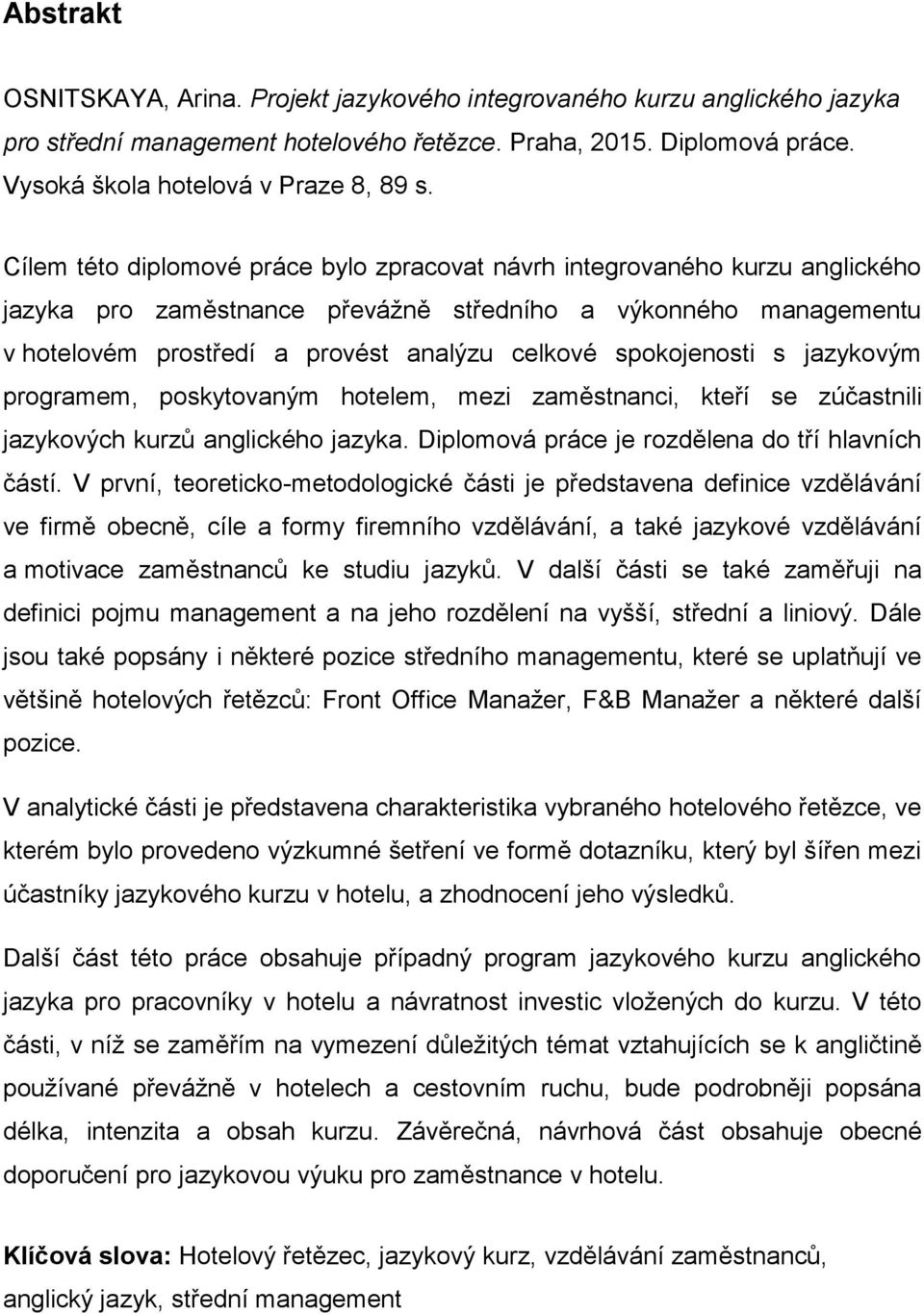 Abstrakt

OSNITSKAYA, Arina. Projekt jazykového integrovaného kurzu anglického jazyka pro střední management hotelového řetězce. Praha, 2015. Diplomová práce. Vysoká škola hotelová v Praze 8, 89 s.

Cílem této diplomové práce bylo zpracovat návrh integrovaného kurzu anglického jazyka pro zaměstnance převážně středního a výkonného managementu v hotelovém prostředí a provést analýzu celkové spokojenosti s jazykovým programem, poskytovaným hotelem, mezi zaměstnanci, kteří se zúčastnili jazykových kurzů anglického jazyka. Diplomová práce je rozdělena do tří hlavních částí. V první, teoreticko-metodologické části je představena definice vzdělávání ve firmě obecně, cíle a formy firemního vzdělávání, a také jazykové vzdělávání a motivace zaměstnanců ke studiu jazyků. V další části se také zaměřuji na definici pojmu management a na jeho rozdělení na vyšší, střední a liniový. Dále jsou také popsány i některé pozice středního managementu, které se uplatňují ve většině hotelových řetězců: Front Office Manažer, F&B Manažer a některé další pozice.

V analytické části je představena charakteristika vybraného hotelového řetězce, ve kterém bylo provedeno výzkumné šetření ve formě dotazníku, který byl šířen mezi účastníky jazykového kurzu v hotelu, a zhodnocení jeho výsledků.

Další část této práce obsahuje případný program jazykového kurzu anglického jazyka pro pracovníky v hotelu a návratnost investic vložených do kurzu. V této části, v níž se zaměřím na vymezení důležitých témat vztahujících se k angličtině používané převážně v hotelech a cestovním ruchu, bude podrobněji popsána délka, intenzita a obsah kurzu. Závěrečná, návrhová část obsahuje obecné doporučení pro jazykovou výuku pro zaměstnance v hotelu.

Klíčová slova: Hotelový řetězec, jazykový kurz, vzdělávání zaměstnanců, anglický jazyk, střední management